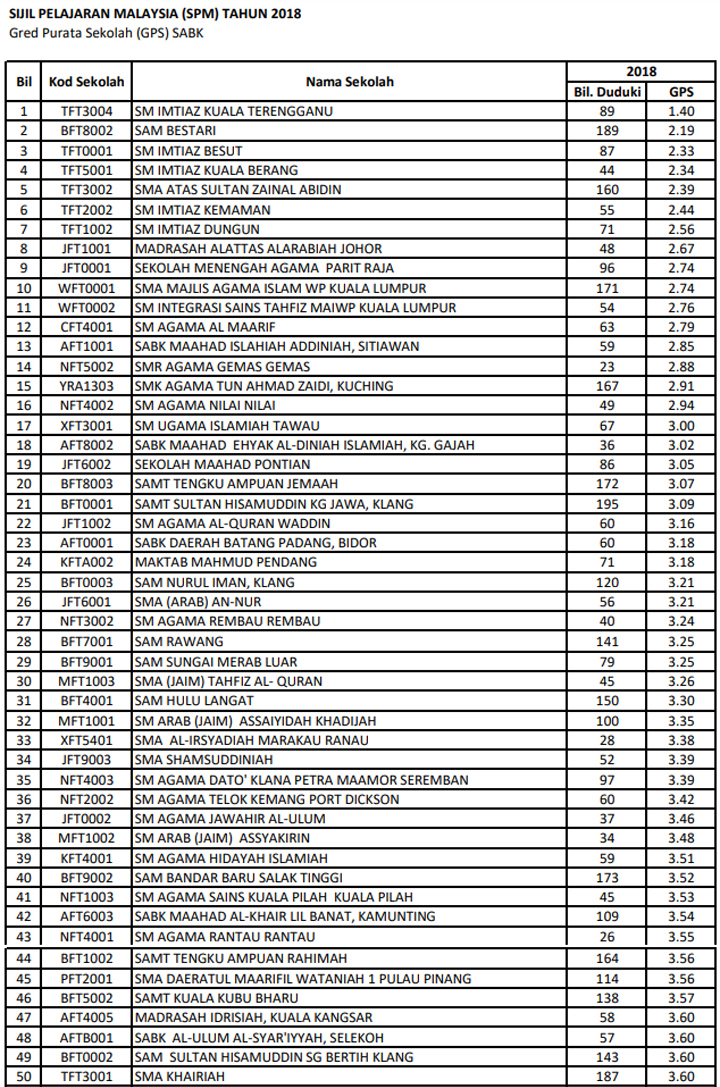 SIJIL PELAJARAN MALAYSIA (SPM) TAHUN 2018
Gred Purata Sekolah (GPS) SABK

| Bil | Kod Sekolah | Nama Sekolah | 2018 Bil. Duduki | 2018 GPS |
|---|---|---|---|---|
| 1 | TFT3004 | SM IMTIAZ KUALA TERENGGANU | 89 | 1.40 |
| 2 | BFT8002 | SAM BESTARI | 189 | 2.19 |
| 3 | TFT0001 | SM IMTIAZ BESUT | 87 | 2.33 |
| 4 | TFT5001 | SM IMTIAZ KUALA BERANG | 44 | 2.34 |
| 5 | TFT3002 | SMA ATAS SULTAN ZAINAL ABIDIN | 160 | 2.39 |
| 6 | TFT2002 | SM IMTIAZ KEMAMAN | 55 | 2.44 |
| 7 | TFT1002 | SM IMTIAZ DUNGUN | 71 | 2.56 |
| 8 | JFT1001 | MADRASAH ALATTAS ALARABIAH JOHOR | 48 | 2.67 |
| 9 | JFT0001 | SEKOLAH MENENGAH AGAMA PARIT RAJA | 96 | 2.74 |
| 10 | WFT0001 | SMA MAJLIS AGAMA ISLAM WP KUALA LUMPUR | 171 | 2.74 |
| 11 | WFT0002 | SM INTEGRASI SAINS TAHFIZ MAIWP KUALA LUMPUR | 54 | 2.76 |
| 12 | CFT4001 | SM AGAMA AL MAARIF | 63 | 2.79 |
| 13 | AFT1001 | SABK MAAHAD ISLAHIAH ADDINIAH, SITIAWAN | 59 | 2.85 |
| 14 | NFT5002 | SMR AGAMA GEMAS GEMAS | 23 | 2.88 |
| 15 | YRA1303 | SMK AGAMA TUN AHMAD ZAIDI, KUCHING | 167 | 2.91 |
| 16 | NFT4002 | SM AGAMA NILAI NILAI | 49 | 2.94 |
| 17 | XFT3001 | SM UGAMA ISLAMIAH TAWAU | 67 | 3.00 |
| 18 | AFT8002 | SABK MAAHAD EHYAK AL-DINIAH ISLAMIAH, KG. GAJAH | 36 | 3.02 |
| 19 | JFT6002 | SEKOLAH MAAHAD PONTIAN | 86 | 3.05 |
| 20 | BFT8003 | SAMT TENGKU AMPUAN JEMAAH | 172 | 3.07 |
| 21 | BFT0001 | SAMT SULTAN HISAMUDDIN KG JAWA, KLANG | 195 | 3.09 |
| 22 | JFT1002 | SM AGAMA AL-QURAN WADDIN | 60 | 3.16 |
| 23 | AFT0001 | SABK DAERAH BATANG PADANG, BIDOR | 60 | 3.18 |
| 24 | KFTA002 | MAKTAB MAHMUD PENDANG | 71 | 3.18 |
| 25 | BFT0003 | SAM NURUL IMAN, KLANG | 120 | 3.21 |
| 26 | JFT6001 | SMA (ARAB) AN-NUR | 56 | 3.21 |
| 27 | NFT3002 | SM AGAMA REMBAU REMBAU | 40 | 3.24 |
| 28 | BFT7001 | SAM RAWANG | 141 | 3.25 |
| 29 | BFT9001 | SAM SUNGAI MERAB LUAR | 79 | 3.25 |
| 30 | MFT1003 | SMA (JAIM) TAHFIZ AL- QURAN | 45 | 3.26 |
| 31 | BFT4001 | SAM HULU LANGAT | 150 | 3.30 |
| 32 | MFT1001 | SM ARAB (JAIM) ASSAIYIDAH KHADIJAH | 100 | 3.35 |
| 33 | XFT5401 | SMA AL-IRSYADIAH MARAKAU RANAU | 28 | 3.38 |
| 34 | JFT9003 | SMA SHAMSUDDINIAH | 52 | 3.39 |
| 35 | NFT4003 | SM AGAMA DATO' KLANA PETRA MAAMOR SEREMBAN | 97 | 3.39 |
| 36 | NFT2002 | SM AGAMA TELOK KEMANG PORT DICKSON | 60 | 3.42 |
| 37 | JFT0002 | SM AGAMA JAWAHIR AL-ULUM | 37 | 3.46 |
| 38 | MFT1002 | SM ARAB (JAIM) ASSYAKIRIN | 34 | 3.48 |
| 39 | KFT4001 | SM AGAMA HIDAYAH ISLAMIAH | 59 | 3.51 |
| 40 | BFT9002 | SAM BANDAR BARU SALAK TINGGI | 173 | 3.52 |
| 41 | NFT1003 | SM AGAMA SAINS KUALA PILAH KUALA PILAH | 45 | 3.53 |
| 42 | AFT6003 | SABK MAAHAD AL-KHAIR LIL BANAT, KAMUNTING | 109 | 3.54 |
| 43 | NFT4001 | SM AGAMA RANTAU RANTAU | 26 | 3.55 |
| 44 | BFT1002 | SAMT TENGKU AMPUAN RAHIMAH | 164 | 3.56 |
| 45 | PFT2001 | SMA DAERATUL MAARIFIL WATANIAH 1 PULAU PINANG | 114 | 3.56 |
| 46 | BFT5002 | SAMT KUALA KUBU BHARU | 138 | 3.57 |
| 47 | AFT4005 | MADRASAH IDRISIAH, KUALA KANGSAR | 58 | 3.60 |
| 48 | AFTB001 | SABK AL-ULUM AL-SYAR'IYYAH, SELEKOH | 57 | 3.60 |
| 49 | BFT0002 | SAM SULTAN HISAMUDDIN SG BERTIH KLANG | 143 | 3.60 |
| 50 | TFT3001 | SMA KHAIRIAH | 187 | 3.60 |